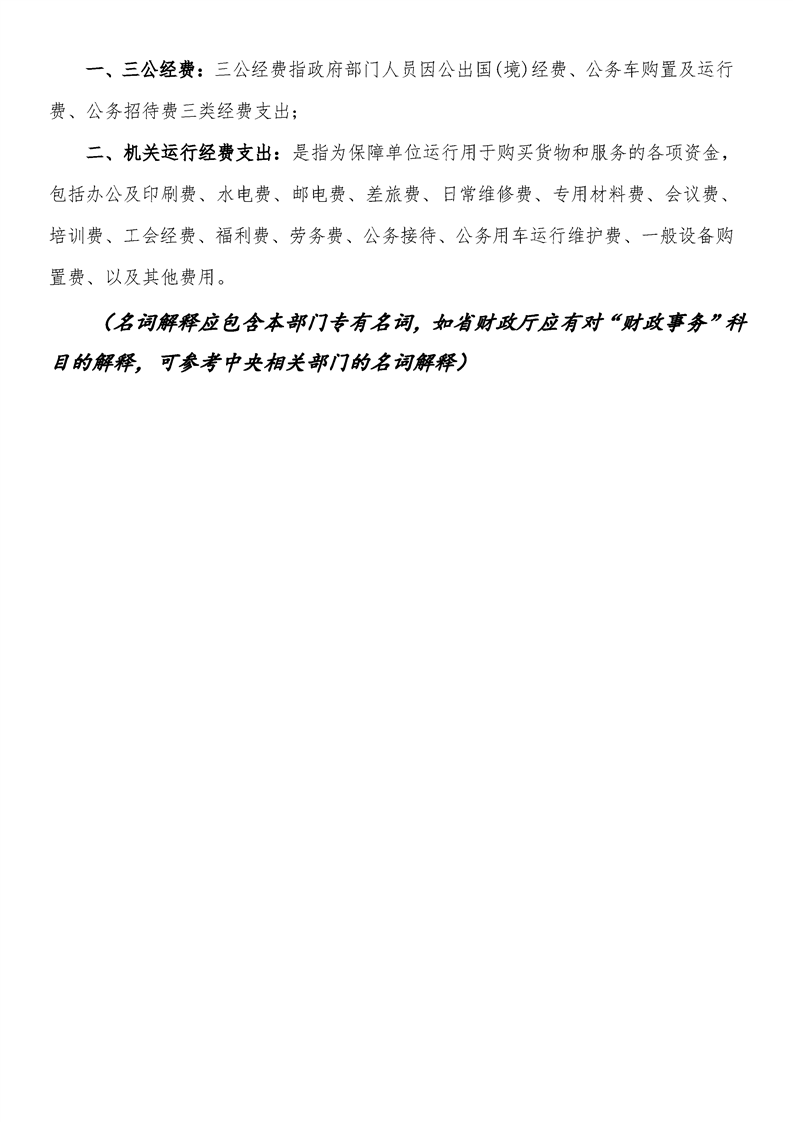 一、三公经费：三公经费指政府部门人员因公出国(境)经费、公务车购置及运行费、公务招待费三类经费支出；

二、机关运行经费支出：是指为保障单位运行用于购买货物和服务的各项资金，包括办公及印刷费、水电费、邮电费、差旅费、日常维修费、专用材料费、会议费、培训费、工会经费、福利费、劳务费、公务接待、公务用车运行维护费、一般设备购置费、以及其他费用。

（名词解释应包含本部门专有名词，如省财政厅应有对“财政事务”科目的解释，可参考中央相关部门的名词解释）